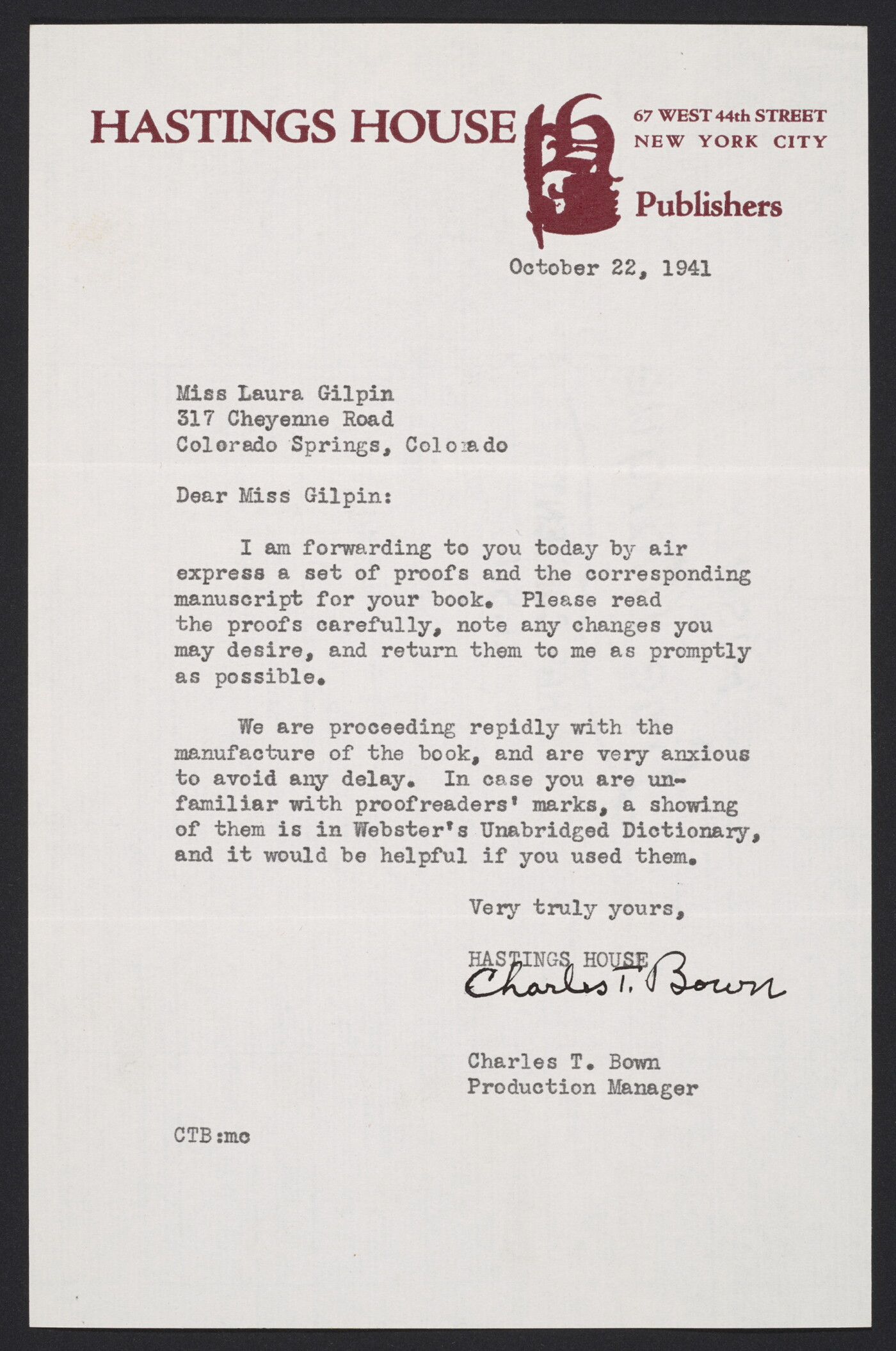 HASTINGS HOUSE

67 WEST 44th STREET
NEW YORK CITY

Publishers

October 22, 1941

Miss Laura Gilpin
317 Cheyenne Road
Colorado Springs, Colorado

Dear Miss Gilpin:

I am forwarding to you today by air express a set of proofs and the corresponding manuscript for your book. Please read the proofs carefully, note any changes you may desire, and return them to me as promptly as possible.

We are proceeding repidly with the manufacture of the book, and are very anxious to avoid any delay. In case you are unfamiliar with proofreaders' marks, a showing of them is in Webster's Unabridged Dictionary, and it would be helpful if you used them.

Very truly yours,

HASTINGS HOUSE
Charles T. Bown

Charles T. Bown
Production Manager

CTB:mc